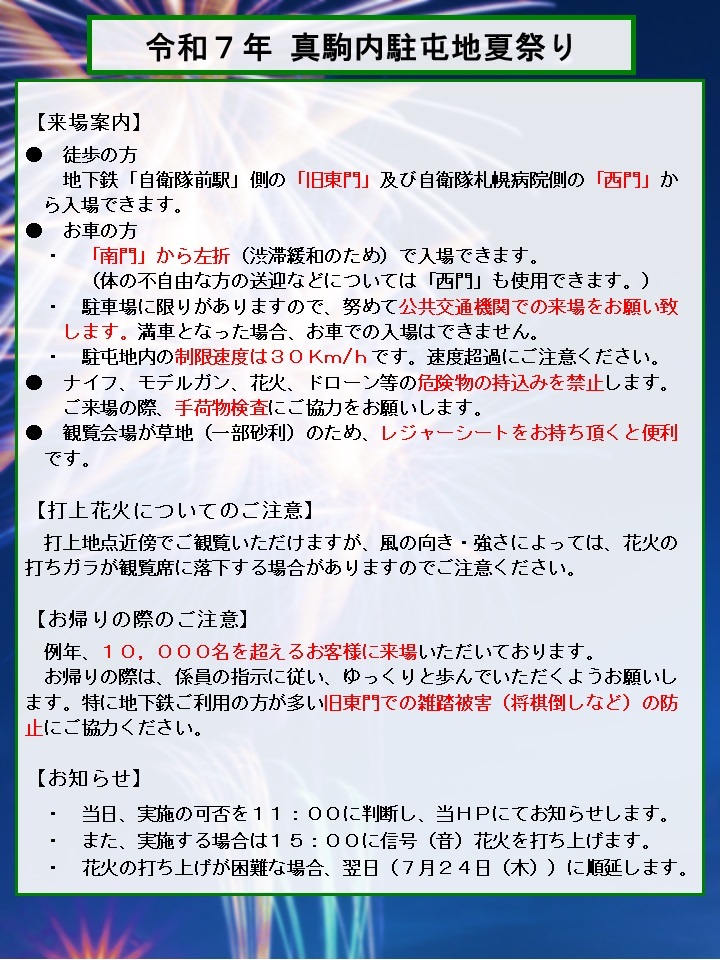 令和７年 真駒内駐屯地夏祭り

【来場案内】

● 徒歩の方
地下鉄「自衛隊前駅」側の「旧東門」及び自衛隊札幌病院側の「西門」から入場できます。

● お車の方
・ 「南門」から左折（渋滞緩和のため）で入場できます。
（体の不自由な方の送迎などについては「西門」も使用できます。）
・ 駐車場に限りがありますので、努めて公共交通機関での来場をお願い致します。満車となった場合、お車での入場はできません。
・ 駐屯地内の制限速度は３０Km/hです。速度超過にご注意ください。

● ナイフ、モデルガン、花火、ドローン等の危険物の持込みを禁止します。ご来場の際、手荷物検査にご協力をお願いします。

● 観覧会場が草地（一部砂利）のため、レジャーシートをお持ち頂くと便利です。

【打上花火についてのご注意】
打上地点近傍でご観覧いただけますが、風の向き・強さによっては、花火の打ちガラが観覧席に落下する場合がありますのでご注意ください。

【お帰りの際のご注意】
例年、１０，０００名を超えるお客様に来場いただいております。
お帰りの際は、係員の指示に従い、ゆっくりと歩んでいただくようお願いします。特に地下鉄ご利用の方が多い旧東門での雑踏被害（将棋倒しなど）の防止にご協力ください。

【お知らせ】
・ 当日、実施の可否を１１：００に判断し、当ＨＰにてお知らせします。
・ また、実施する場合は１５：００に信号（音）花火を打ち上げます。
・ 花火の打ち上げが困難な場合、翌日（７月２４日（木））に順延します。